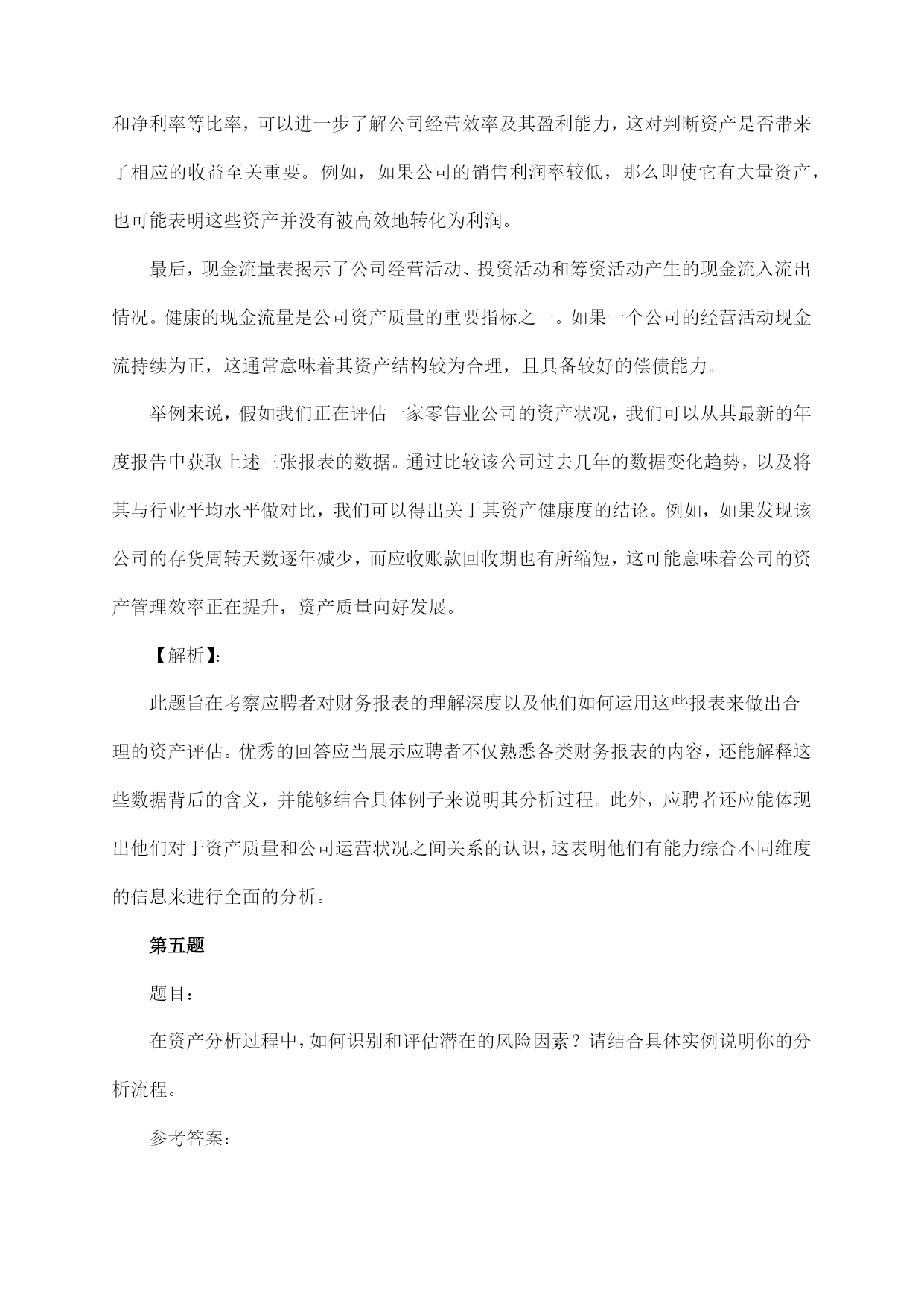 和净利率等比率，可以进一步了解公司经营效率及其盈利能力，这对判断资产是否带来了相应的收益至关重要。例如，如果公司的销售利润率较低，那么即使它有大量资产，也可能表明这些资产并没有被高效地转化为利润。

最后，现金流量表揭示了公司经营活动、投资活动和筹资活动产生的现金流入流出情况。健康的现金流量是公司资产质量的重要指标之一。如果一个公司的经营活动现金流持续为正，这通常意味着其资产结构较为合理，且具备较好的偿债能力。

举例来说，假如我们正在评估一家零售业公司的资产状况，我们可以从其最新的年度报告中获取上述三张报表的数据。通过比较该公司过去几年的数据变化趋势，以及将其与行业平均水平做对比，我们可以得出关于其资产健康度的结论。例如，如果发现该公司的存货周转天数逐年减少，而应收账款回收期也有所缩短，这可能意味着公司的资产管理效率正在提升，资产质量向好发展。

【解析】:

此题旨在考察应聘者对财务报表的理解深度以及他们如何运用这些报表来做出合理的资产评估。优秀的回答应当展示应聘者不仅熟悉各类财务报表的内容，还能解释这些数据背后的含义，并能够结合具体例子来说明其分析过程。此外，应聘者还应能体现出他们对于资产质量和公司运营状况之间关系的认识，这表明他们有能力综合不同维度的信息来进行全面的分析。

第五题

题目:

在资产分析过程中，如何识别和评估潜在的风险因素？请结合具体实例说明你的分析流程。

参考答案: